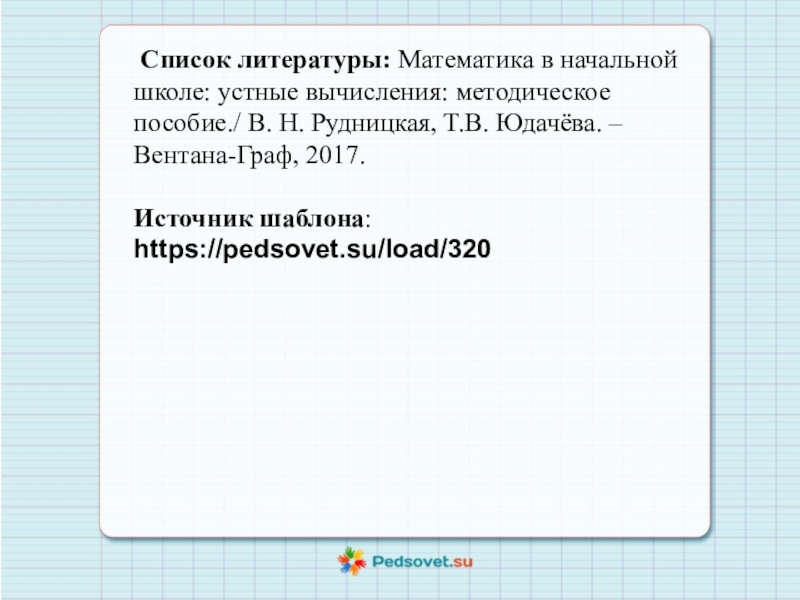 Список литературы: Математика в начальной школе: устные вычисления: методическое пособие./ В. Н. Рудницкая, Т.В. Юдачёва. – Вентана-Граф, 2017.

Источник шаблона:
https://pedsovet.su/load/320

Pedsovet.su